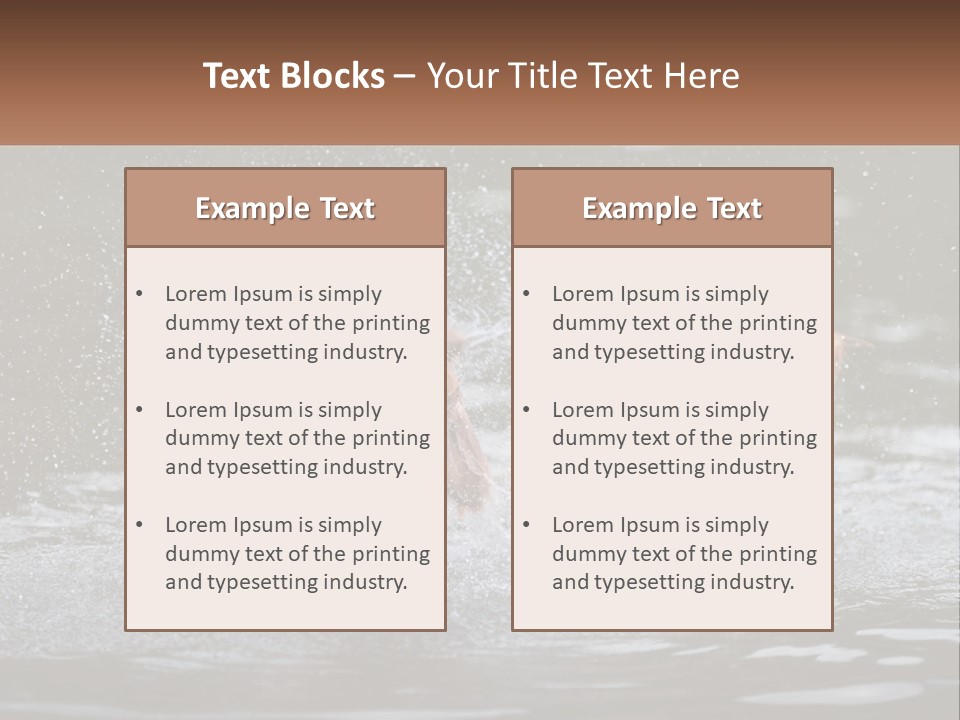 Text Blocks – Your Title Text Here

Example Text

• Lorem Ipsum is simply dummy text of the printing and typesetting industry.

• Lorem Ipsum is simply dummy text of the printing and typesetting industry.

• Lorem Ipsum is simply dummy text of the printing and typesetting industry.

Example Text

• Lorem Ipsum is simply dummy text of the printing and typesetting industry.

• Lorem Ipsum is simply dummy text of the printing and typesetting industry.

• Lorem Ipsum is simply dummy text of the printing and typesetting industry.